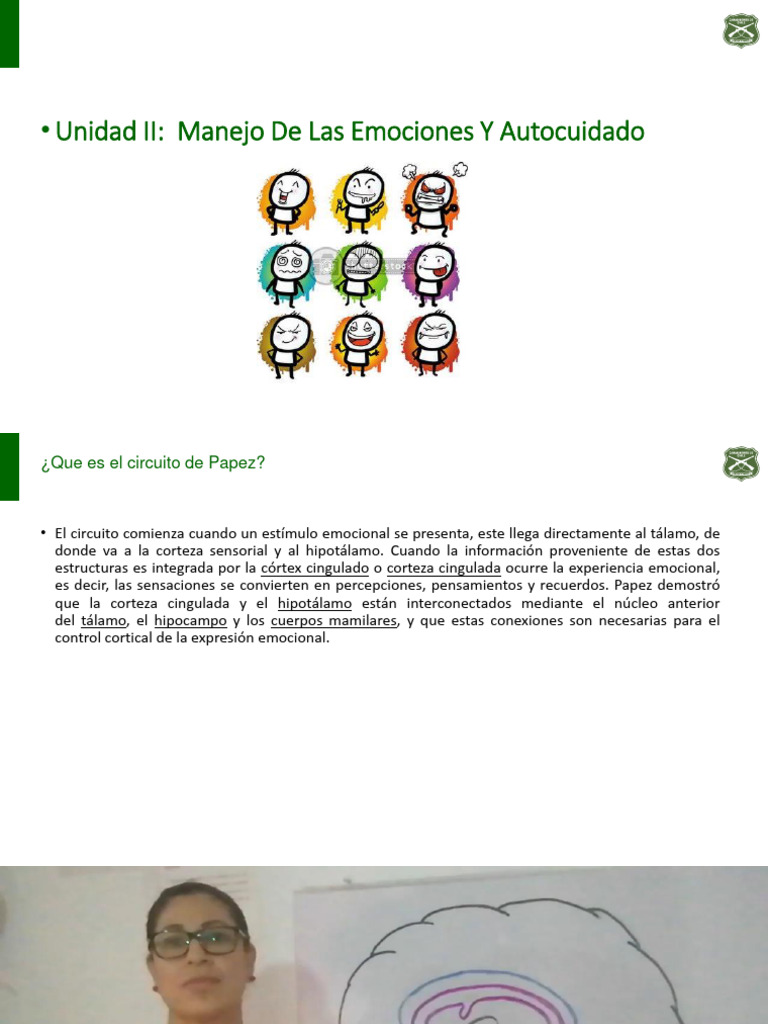 • Unidad II: Manejo De Las Emociones Y Autocuidado

¿Que es el circuito de Papez?

• El circuito comienza cuando un estímulo emocional se presenta, este llega directamente al tálamo, de donde va a la corteza sensorial y al hipotálamo. Cuando la información proveniente de estas dos estructuras es integrada por la córtex cingulado o corteza cingulada ocurre la experiencia emocional, es decir, las sensaciones se convierten en percepciones, pensamientos y recuerdos. Papez demostró que la corteza cingulada y el hipotálamo están interconectados mediante el núcleo anterior del tálamo, el hipocampo y los cuerpos mamilares, y que estas conexiones son necesarias para el control cortical de la expresión emocional.